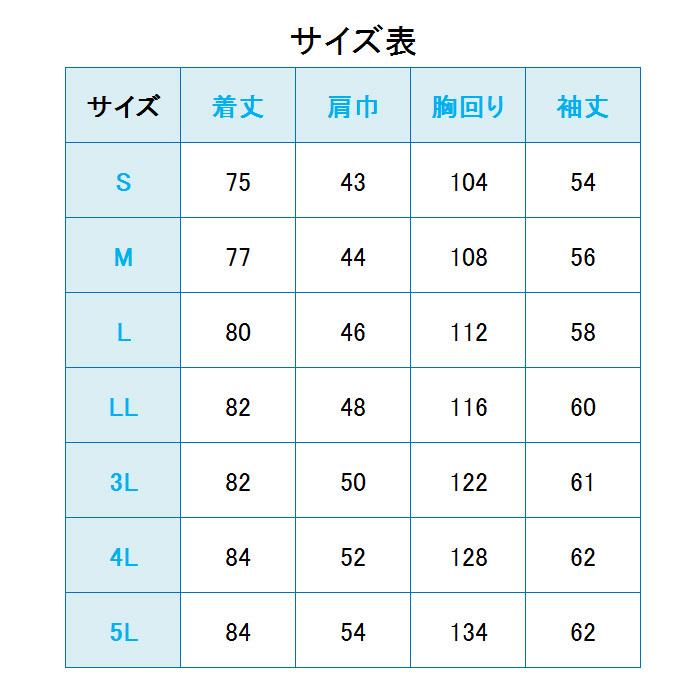 サイズ表

| サイズ | 着丈 | 肩巾 | 胸回り | 袖丈 |
|---|---|---|---|---|
| S | 75 | 43 | 104 | 54 |
| M | 77 | 44 | 108 | 56 |
| L | 80 | 46 | 112 | 58 |
| LL | 82 | 48 | 116 | 60 |
| 3L | 82 | 50 | 122 | 61 |
| 4L | 84 | 52 | 128 | 62 |
| 5L | 84 | 54 | 134 | 62 |